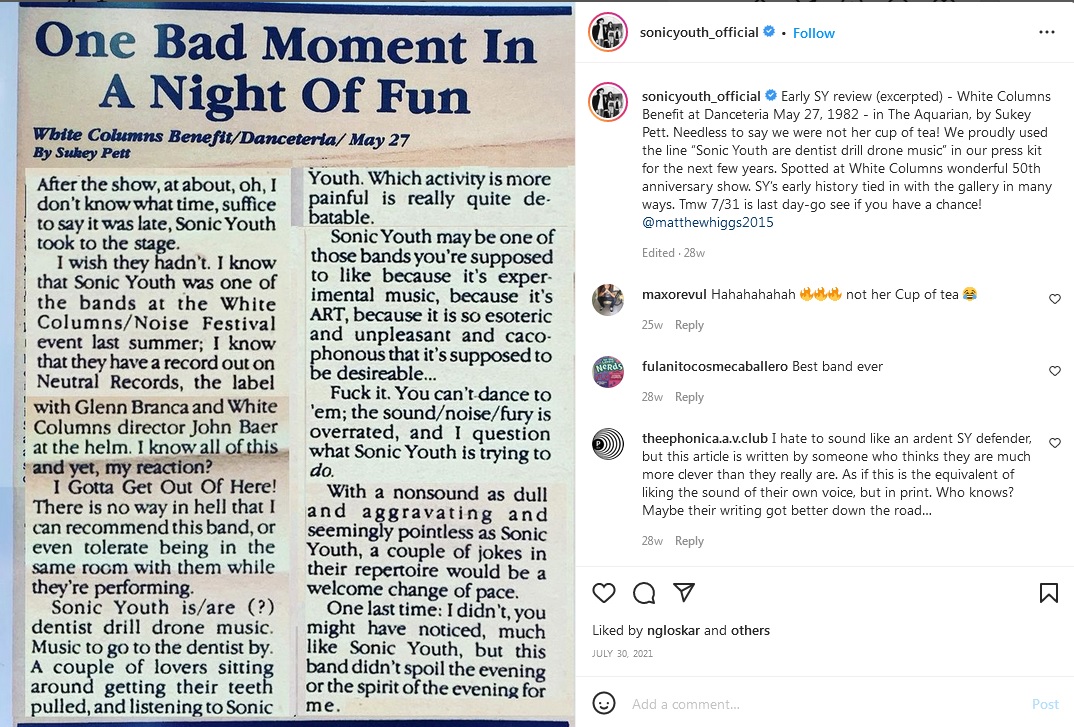 One Bad Moment In A Night Of Fun

White Columns Benefit/Danceteria/ May 27
By Sukey Pett

After the show, at about, oh, I don't know what time, suffice to say it was late, Sonic Youth took to the stage.

I wish they hadn't. I know that Sonic Youth was one of the bands at the White Columns/Noise Festival event last summer; I know that they have a record out on Neutral Records, the label with Glenn Branca and White Columns director John Baer at the helm. I know all of this and yet, my reaction?

I Gotta Get Out Of Here! There is no way in hell that I can recommend this band, or even tolerate being in the same room with them while they're performing.

Sonic Youth is/are (?) dentist drill drone music. Music to go to the dentist by. A couple of lovers sitting around getting their teeth pulled, and listening to Sonic Youth. Which activity is more painful is really quite debatable.

Sonic Youth may be one of those bands you're supposed to like because it's experimental music, because it's ART, because it is so esoteric and unpleasant and cacophonous that it's supposed to be desireable...

Fuck it. You can't dance to 'em; the sound/noise/fury is overrated, and I question what Sonic Youth is trying to do.

With a nonsound as dull and aggravating and seemingly pointless as Sonic Youth, a couple of jokes in their repertoire would be a welcome change of pace.

One last time: I didn't, you might have noticed, much like Sonic Youth, but this band didn't spoil the evening or the spirit of the evening for me.

sonicyouth_official • Follow

sonicyouth_official Early SY review (excerpted) - White Columns Benefit at Danceteria May 27, 1982 - in The Aquarian, by Sukey Pett. Needless to say we were not her cup of tea! We proudly used the line "Sonic Youth are dentist drill drone music" in our press kit for the next few years. Spotted at White Columns wonderful 50th anniversary show. SY's early history tied in with the gallery in many ways. Tmw 7/31 is last day-go see if you have a chance! @matthewhiggs2015

Edited · 28w

maxorevul Hahahahahah 🔥🔥🔥 not her Cup of tea 😂
25w Reply

fulanitocosmecaballero Best band ever
28w Reply

theephonica.a.v.club I hate to sound like an ardent SY defender, but this article is written by someone who thinks they are much more clever than they really are. As if this is the equivalent of liking the sound of their own voice, but in print. Who knows? Maybe their writing got better down the road...
28w Reply

Liked by ngloskar and others
JULY 30, 2021

Add a comment... Post